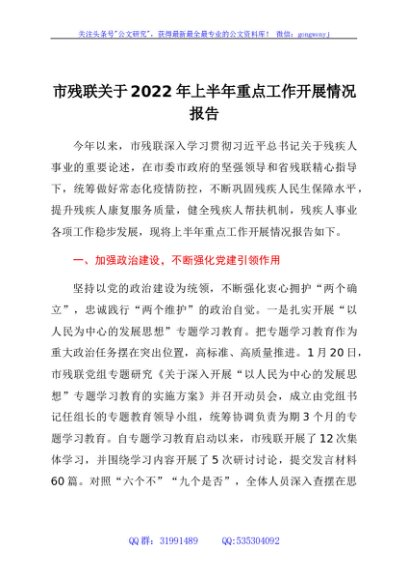 关注头条号"公文研究"，获得最新最全最专业的公文资料库！ 微信：gongwenyj

市残联关于2022年上半年重点工作开展情况报告

今年以来，市残联深入学习贯彻习近平总书记关于残疾人事业的重要论述，在市委市政府的坚强领导和省残联精心指导下，统筹做好常态化疫情防控，不断巩固残疾人民生保障水平，提升残疾人康复服务质量，健全残疾人帮扶机制，残疾人事业各项工作稳步发展，现将上半年重点工作开展情况报告如下。

一、加强政治建设，不断强化党建引领作用

坚持以党的政治建设为统领，不断强化衷心拥护"两个确立"，忠诚践行"两个维护"的政治自觉。一是扎实开展"以人民为中心的发展思想"专题学习教育。把专题学习教育作为重大政治任务摆在突出位置，高标准、高质量推进。1月20日，市残联党组专题研究《关于深入开展"以人民为中心的发展思想"专题学习教育的实施方案》并召开动员会，成立由党组书记任组长的专题教育领导小组，统筹协调负责为期3个月的专题学习教育。自专题学习教育启动以来，市残联开展了12次集体学习，并围绕学习内容开展了5次研讨讨论，提交发言材料60篇。对照"六个不""九个是否"，全体人员深入查摆在思

QQ群：31991489 QQ:535304092